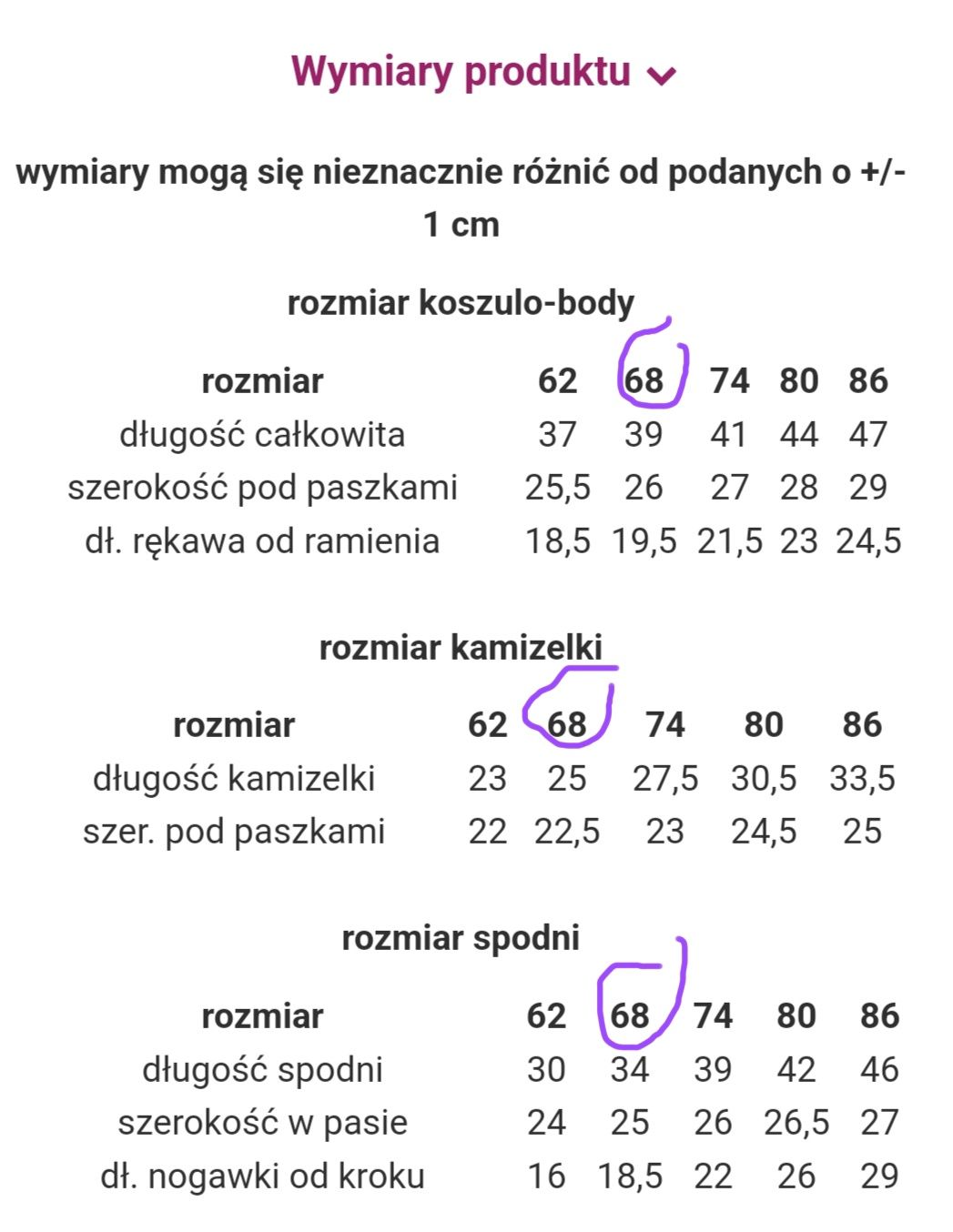 Wymiary produktu

wymiary mogą się nieznacznie różnić od podanych o +/- 1 cm

rozmiar koszulo-body

| rozmiar | 62 | 68 | 74 | 80 | 86 |
|---|---|---|---|---|---|
| długość całkowita | 37 | 39 | 41 | 44 | 47 |
| szerokość pod paszkami | 25,5 | 26 | 27 | 28 | 29 |
| dł. rękawa od ramienia | 18,5 | 19,5 | 21,5 | 23 | 24,5 |

rozmiar kamizelki

| rozmiar | 62 | 68 | 74 | 80 | 86 |
|---|---|---|---|---|---|
| długość kamizelki | 23 | 25 | 27,5 | 30,5 | 33,5 |
| szer. pod paszkami | 22 | 22,5 | 23 | 24,5 | 25 |

rozmiar spodni

| rozmiar | 62 | 68 | 74 | 80 | 86 |
|---|---|---|---|---|---|
| długość spodni | 30 | 34 | 39 | 42 | 46 |
| szerokość w pasie | 24 | 25 | 26 | 26,5 | 27 |
| dł. nogawki od kroku | 16 | 18,5 | 22 | 26 | 29 |